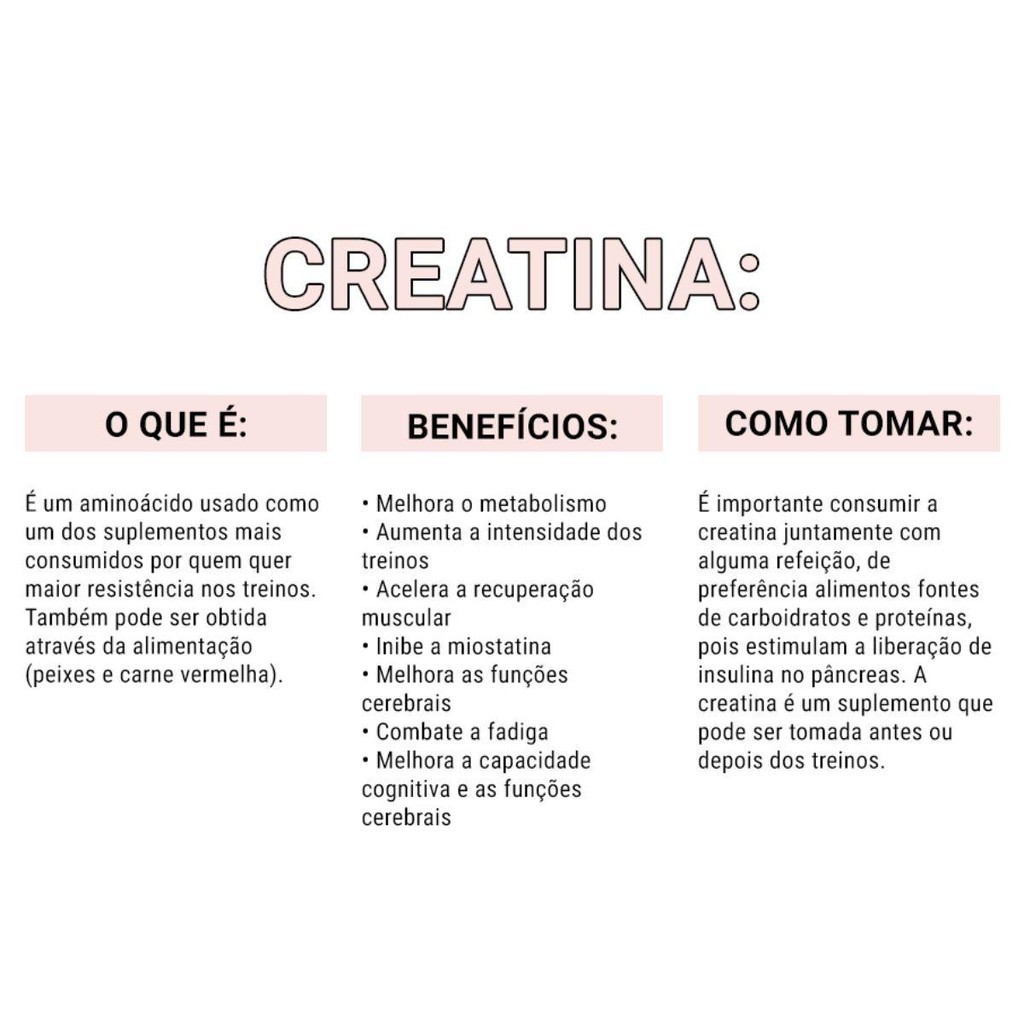 CREATINA:

O QUE É:

É um aminoácido usado como um dos suplementos mais consumidos por quem quer maior resistência nos treinos. Também pode ser obtida através da alimentação (peixes e carne vermelha).

BENEFÍCIOS:

• Melhora o metabolismo
• Aumenta a intensidade dos treinos
• Acelera a recuperação muscular
• Inibe a miostatina
• Melhora as funções cerebrais
• Combate a fadiga
• Melhora a capacidade cognitiva e as funções cerebrais

COMO TOMAR:

É importante consumir a creatina juntamente com alguma refeição, de preferência alimentos fontes de carboidratos e proteínas, pois estimulam a liberação de insulina no pâncreas. A creatina é um suplemento que pode ser tomada antes ou depois dos treinos.